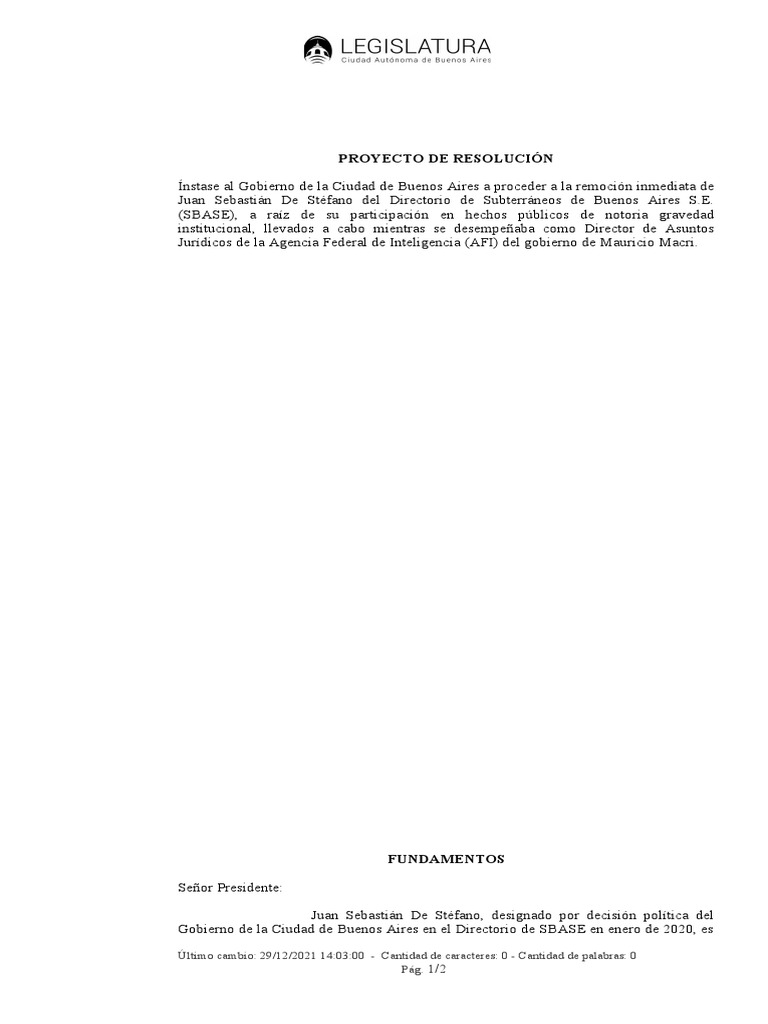 LEGISLATURA
Ciudad Autónoma de Buenos Aires

PROYECTO DE RESOLUCIÓN

Ínstase al Gobierno de la Ciudad de Buenos Aires a proceder a la remoción inmediata de Juan Sebastián De Stéfano del Directorio de Subterráneos de Buenos Aires S.E. (SBASE), a raíz de su participación en hechos públicos de notoria gravedad institucional, llevados a cabo mientras se desempeñaba como Director de Asuntos Jurídicos de la Agencia Federal de Inteligencia (AFI) del gobierno de Mauricio Macri.

FUNDAMENTOS

Señor Presidente:

Juan Sebastián De Stéfano, designado por decisión política del Gobierno de la Ciudad de Buenos Aires en el Directorio de SBASE en enero de 2020, es

Último cambio: 29/12/2021 14:03:00 - Cantidad de caracteres: 0 - Cantidad de palabras: 0
Pág. 1/2